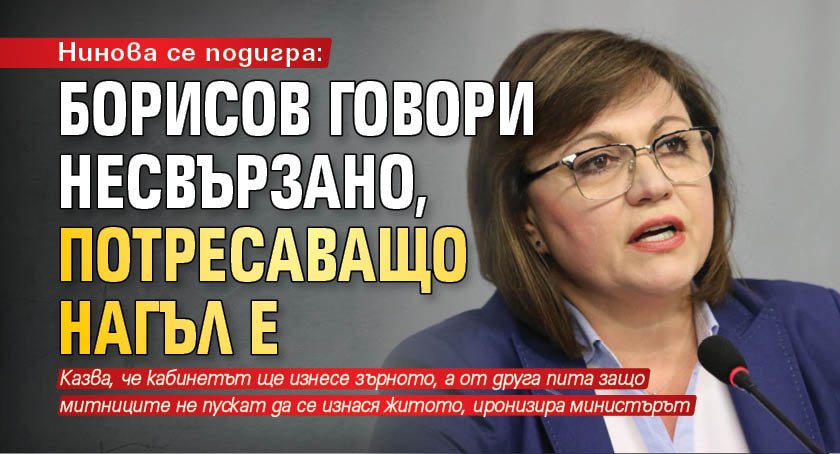 Нинова се подигра:

БОРИСОВ ГОВОРИ НЕСВЪРЗАНО, ПОТРЕСАВАЩО НАГЪЛ Е

Казва, че кабинетът ще изнесе зърното, а от друга пита защо митниците не пускат да се изнася житото, иронизира министърът